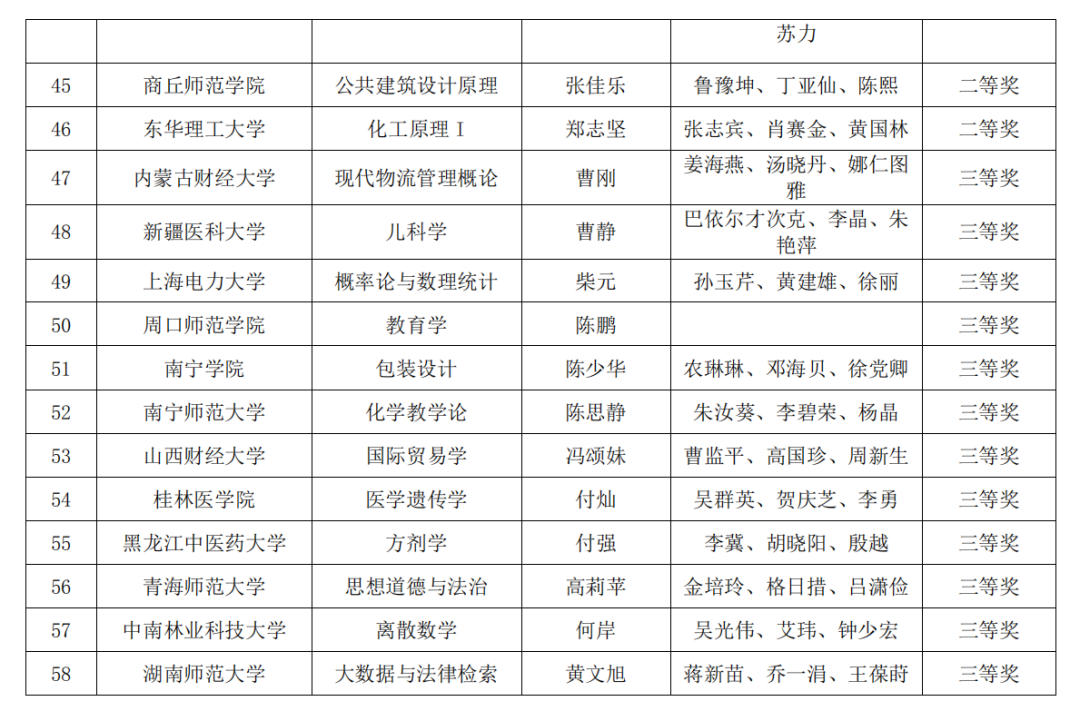 |  |  |  |  | 苏力 |  |
|---|---|---|---|---|---|
| 45 | 商丘师范学院 | 公共建筑设计原理 | 张佳乐 | 鲁豫坤、丁亚仙、陈熙 | 二等奖 |
| 46 | 东华理工大学 | 化工原理 I | 郑志坚 | 张志宾、肖赛金、黄国林 | 二等奖 |
| 47 | 内蒙古财经大学 | 现代物流管理概论 | 曹刚 | 姜海燕、汤晓丹、娜仁图雅 | 三等奖 |
| 48 | 新疆医科大学 | 儿科学 | 曹静 | 巴依尔才次克、李晶、朱艳萍 | 三等奖 |
| 49 | 上海电力大学 | 概率论与数理统计 | 柴元 | 孙玉芹、黄建雄、徐丽 | 三等奖 |
| 50 | 周口师范学院 | 教育学 | 陈鹏 |  | 三等奖 |
| 51 | 南宁学院 | 包装设计 | 陈少华 | 农琳琳、邓海贝、徐党卿 | 三等奖 |
| 52 | 南宁师范大学 | 化学教学论 | 陈思静 | 朱汝葵、李碧荣、杨晶 | 三等奖 |
| 53 | 山西财经大学 | 国际贸易学 | 冯颂妹 | 曹监平、高国珍、周新生 | 三等奖 |
| 54 | 桂林医学院 | 医学遗传学 | 付灿 | 吴群英、贺庆芝、李勇 | 三等奖 |
| 55 | 黑龙江中医药大学 | 方剂学 | 付强 | 李冀、胡晓阳、殷越 | 三等奖 |
| 56 | 青海师范大学 | 思想道德与法治 | 高莉苹 | 金培玲、格日措、吕潇俭 | 三等奖 |
| 57 | 中南林业科技大学 | 离散数学 | 何岸 | 吴光伟、艾玮、钟少宏 | 三等奖 |
| 58 | 湖南师范大学 | 大数据与法律检索 | 黄文旭 | 蒋新苗、乔一涓、王葆莳 | 三等奖 |